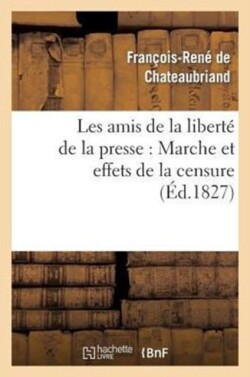 François-René de Chateaubriand

Les amis de la liberté de la presse : Marche et effets de la censure (Éd.1827)

hachette LIVRE BnF